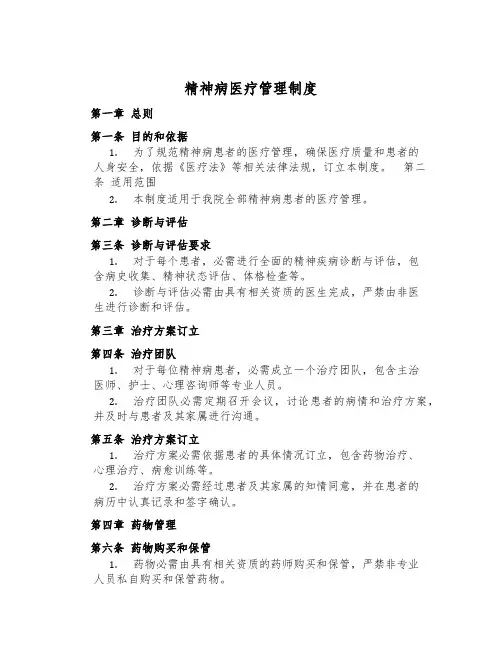 精神病医疗管理制度

第一章 总则

第一条 目的和依据

1. 为了规范精神病患者的医疗管理，确保医疗质量和患者的人身安全，依据《医疗法》等相关法律法规，订立本制度。 第二条 适用范围

2. 本制度适用于我院全部精神病患者的医疗管理。

第二章 诊断与评估

第三条 诊断与评估要求

1. 对于每个患者，必需进行全面的精神疾病诊断与评估，包含病史收集、精神状态评估、体格检查等。

2. 诊断与评估必需由具有相关资质的医生完成，严禁由非医生进行诊断和评估。

第三章 治疗方案订立

第四条 治疗团队

1. 对于每位精神病患者，必需成立一个治疗团队，包含主治医师、护士、心理咨询师等专业人员。

2. 治疗团队必需定期召开会议，讨论患者的病情和治疗方案，并及时与患者及其家属进行沟通。

第五条 治疗方案订立

1. 治疗方案必需依据患者的具体情况订立，包含药物治疗、心理治疗、病愈训练等。

2. 治疗方案必需经过患者及其家属的知情同意，并在患者的病历中认真记录和签字确认。

第四章 药物管理

第六条 药物购买和保管

1. 药物必需由具有相关资质的药师购买和保管，严禁非专业人员私自购买和保管药物。